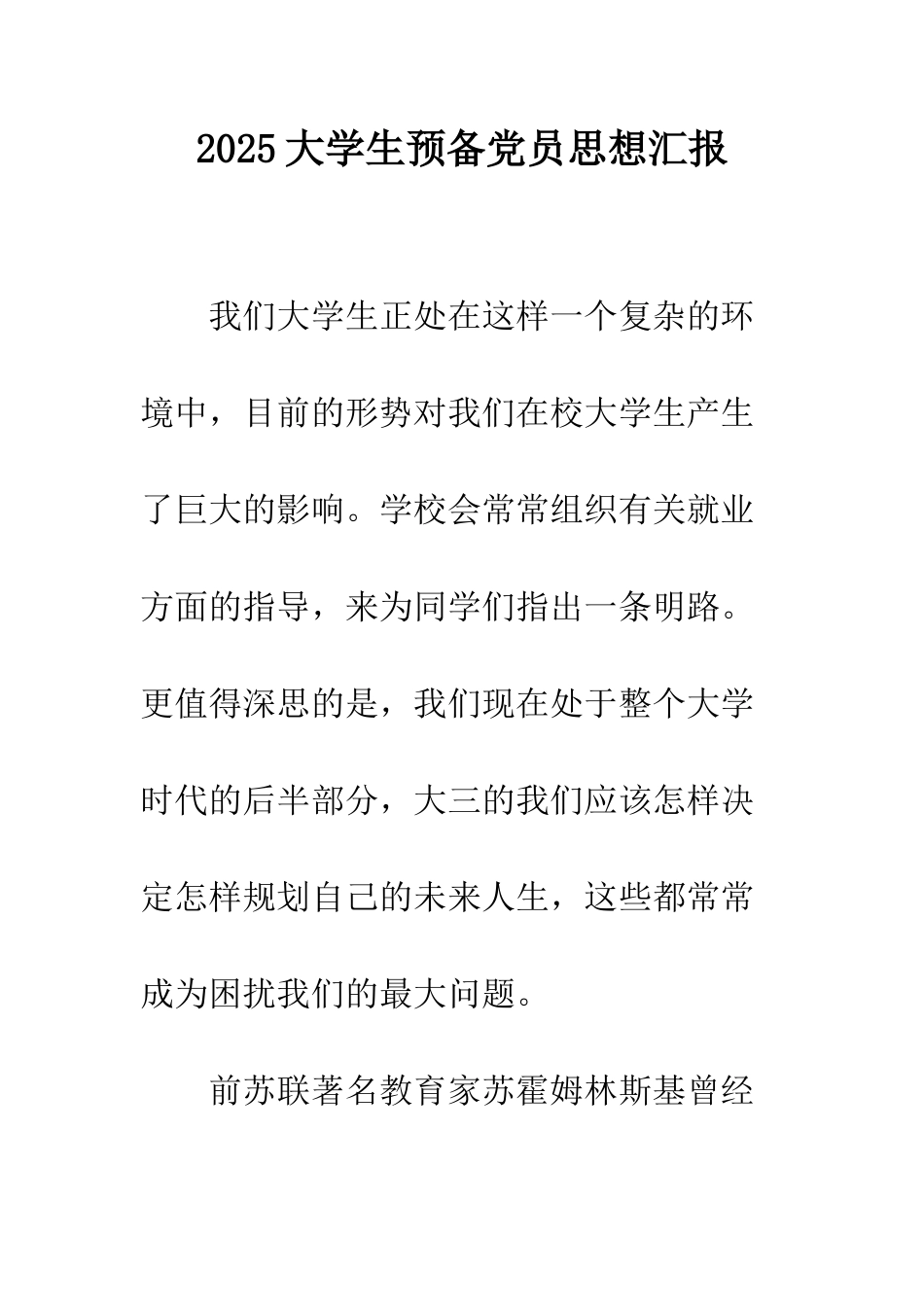 2025大学生预备党员思想汇报

我们大学生正处在这样一个复杂的环境中，目前的形势对我们在校大学生产生了巨大的影响。学校会常常组织有关就业方面的指导，来为同学们指出一条明路。更值得深思的是，我们现在处于整个大学时代的后半部分，大三的我们应该怎样决定怎样规划自己的未来人生，这些都常常成为困扰我们的最大问题。

前苏联著名教育家苏霍姆林斯基曾经